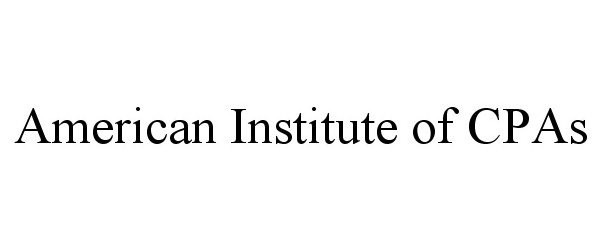 American Institute of CPAs